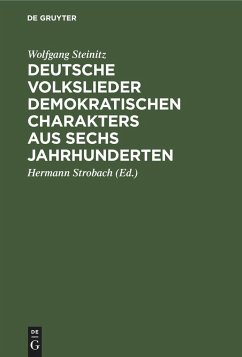 DE GRUYTER

Wolfgang Steinitz

DEUTSCHE VOLKSLIEDER DEMOKRATISCHEN CHARAKTERS AUS SECHS JAHRHUNDERTEN

Hermann Strobach (Ed.)

DE G